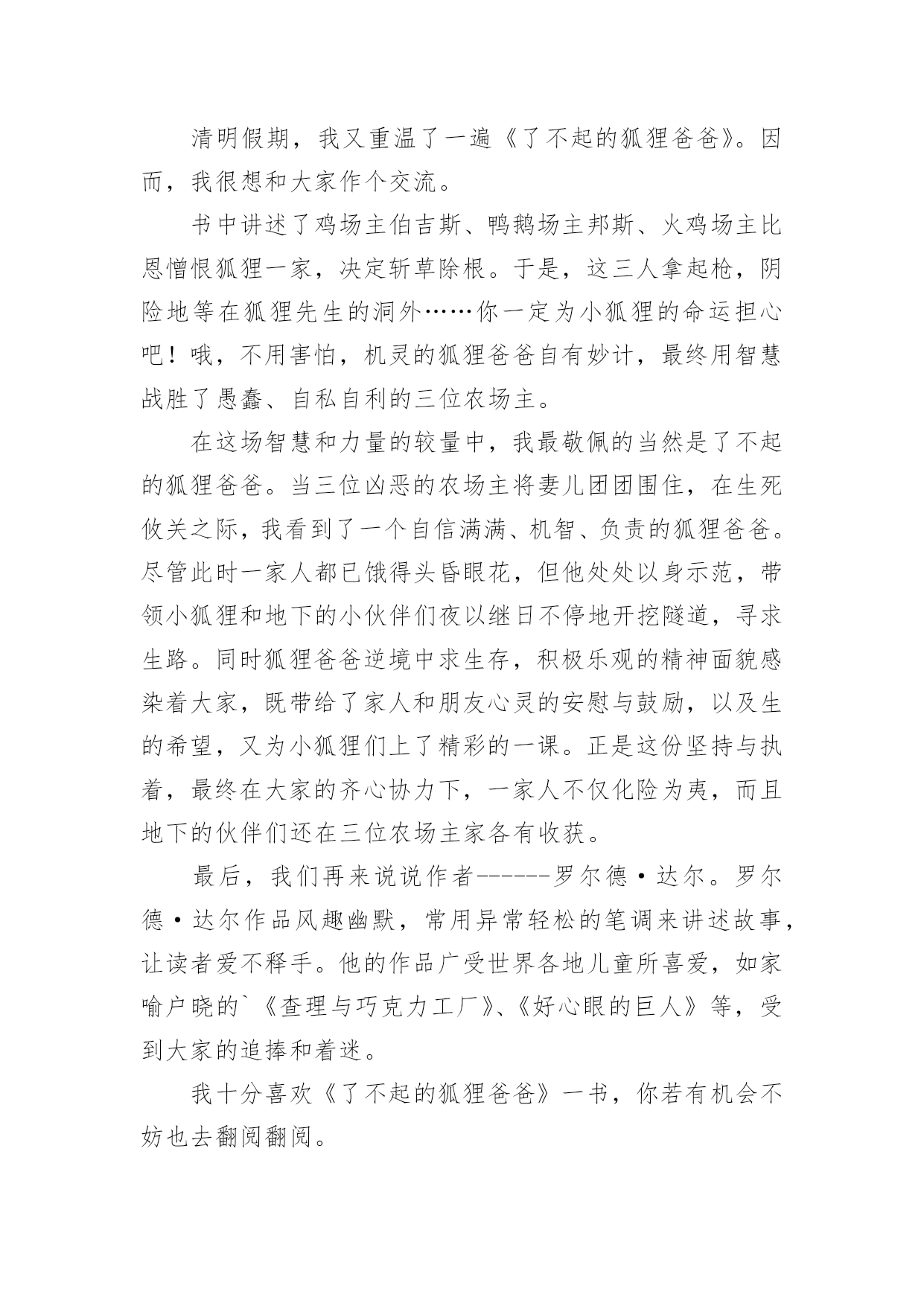 清明假期，我又重温了一遍《了不起的狐狸爸爸》。因而，我很想和大家作个交流。

书中讲述了鸡场主伯吉斯、鸭鹅场主邦斯、火鸡场主比恩憎恨狐狸一家，决定斩草除根。于是，这三人拿起枪，阴险地等在狐狸先生的洞外……你一定为小狐狸的命运担心吧！哦，不用害怕，机灵的狐狸爸爸自有妙计，最终用智慧战胜了愚蠢、自私自利的三位农场主。

在这场智慧和力量的较量中，我最敬佩的当然是了不起的狐狸爸爸。当三位凶恶的农场主将妻儿团团围住，在生死攸关之际，我看到了一个自信满满、机智、负责的狐狸爸爸。尽管此时一家人都已饿得头昏眼花，但他处处以身示范，带领小狐狸和地下的小伙伴们夜以继日不停地开挖隧道，寻求生路。同时狐狸爸爸逆境中求生存，积极乐观的精神面貌感染着大家，既带给了家人和朋友心灵的安慰与鼓励，以及生的希望，又为小狐狸们上了精彩的一课。正是这份坚持与执着，最终在大家的齐心协力下，一家人不仅化险为夷，而且地下的伙伴们还在三位农场主家各有收获。

最后，我们再来说说作者------罗尔德·达尔。罗尔德·达尔作品风趣幽默，常用异常轻松的笔调来讲述故事，让读者爱不释手。他的作品广受世界各地儿童所喜爱，如家喻户晓的`《查理与巧克力工厂》、《好心眼的巨人》等，受到大家的追捧和着迷。

我十分喜欢《了不起的狐狸爸爸》一书，你若有机会不妨也去翻阅翻阅。